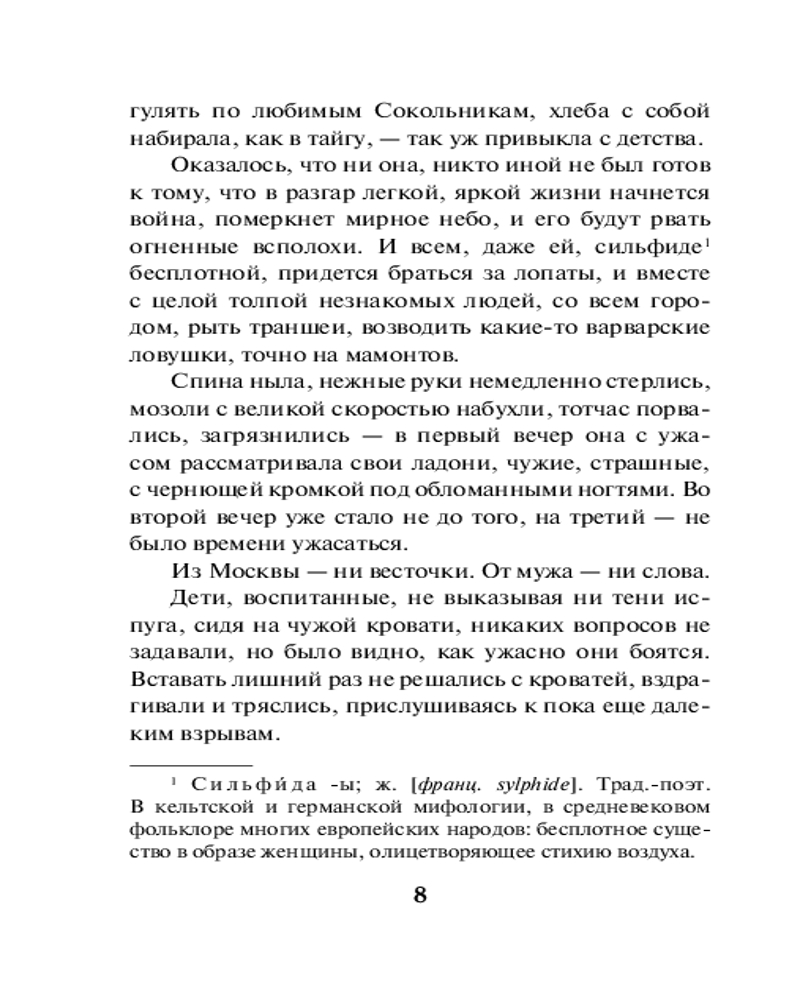 гулять по любимым Сокольникам, хлеба с собой набирала, как в тайгу, — так уж привыкла с детства.

Оказалось, что ни она, никто иной не был готов к тому, что в разгар легкой, яркой жизни начнется война, померкнет мирное небо, и его будут рвать огненные всполохи. И всем, даже ей, сильфиде$^1$ бесплотной, придется браться за лопаты, и вместе с целой толпой незнакомых людей, со всем городом, рыть траншеи, возводить какие-то варварские ловушки, точно на мамонтов.

Спина ныла, нежные руки немедленно стерлись, мозоли с великой скоростью набухли, тотчас порвались, загрязнились — в первый вечер она с ужасом рассматривала свои ладони, чужие, страшные, с чернющей кромкой под обломанными ногтями. Во второй вечер уже стало не до того, на третий — не было времени ужасаться.

Из Москвы — ни весточки. От мужа — ни слова.

Дети, воспитанные, не выказывая ни тени испуга, сидя на чужой кровати, никаких вопросов не задавали, но было видно, как ужасно они боятся. Вставать лишний раз не решались с кроватей, вздрагивали и тряслись, прислушиваясь к пока еще далеким взрывам.

$^1$ Сильфи́да -ы; ж. [франц. sylphide]. Трад.-поэт. В кельтской и германской мифологии, в средневековом фольклоре многих европейских народов: бесплотное существо в образе женщины, олицетворяющее стихию воздуха.

8